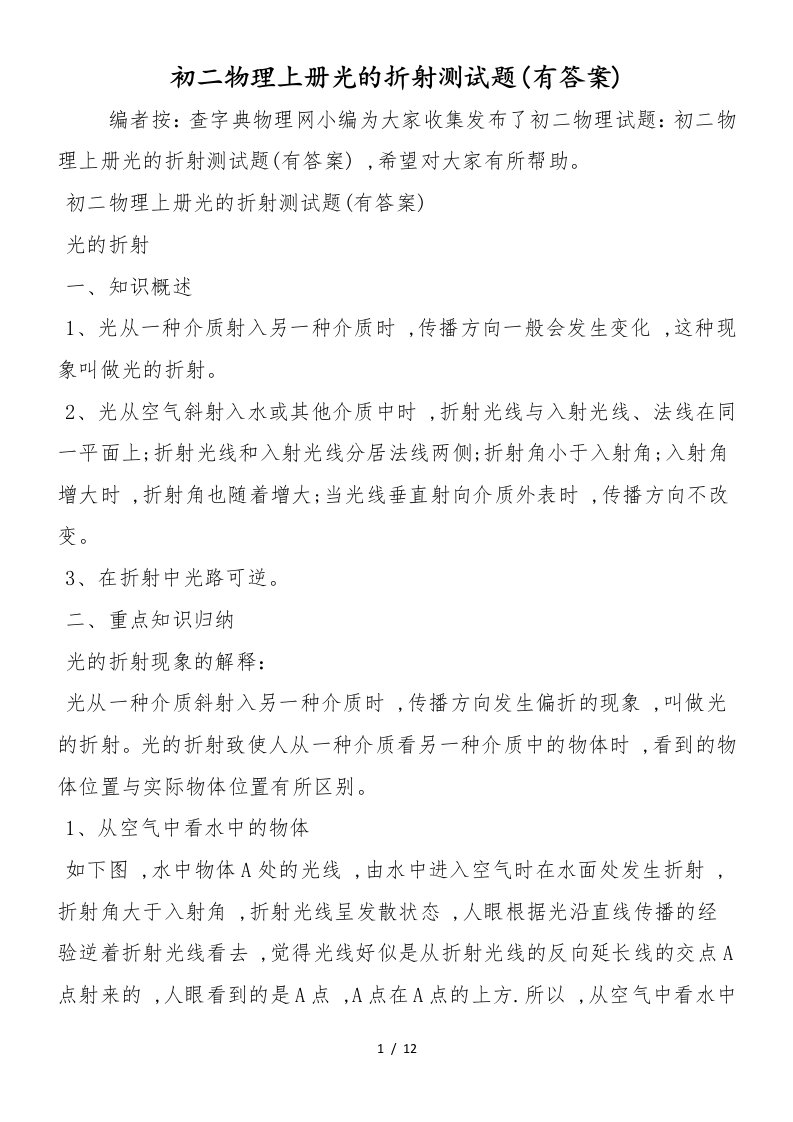 初二物理上册光的折射测试题(有答案)

编者按：查字典物理网小编为大家收集发布了初二物理试题：初二物理上册光的折射测试题(有答案) ,希望对大家有所帮助。

初二物理上册光的折射测试题(有答案)

光的折射

一、知识概述

1、光从一种介质射入另一种介质时 ,传播方向一般会发生变化 ,这种现象叫做光的折射。

2、光从空气斜射入水或其他介质中时 ,折射光线与入射光线、法线在同一平面上;折射光线和入射光线分居法线两侧;折射角小于入射角;入射角增大时 ,折射角也随着增大;当光线垂直射向介质外表时 ,传播方向不改变。

3、在折射中光路可逆。

二、重点知识归纳

光的折射现象的解释：

光从一种介质斜射入另一种介质时 ,传播方向发生偏折的现象 ,叫做光的折射。光的折射致使人从一种介质看另一种介质中的物体时 ,看到的物体位置与实际物体位置有所区别。

1、从空气中看水中的物体

如下图 ,水中物体A处的光线 ,由水中进入空气时在水面处发生折射 ,折射角大于入射角 ,折射光线呈发散状态 ,人眼根据光沿直线传播的经验逆着折射光线看去 ,觉得光线好似是从折射光线的反向延长线的交点A点射来的 ,人眼看到的是A点 ,A点在A点的上方.所以 ,从空气中看水中

1 / 12